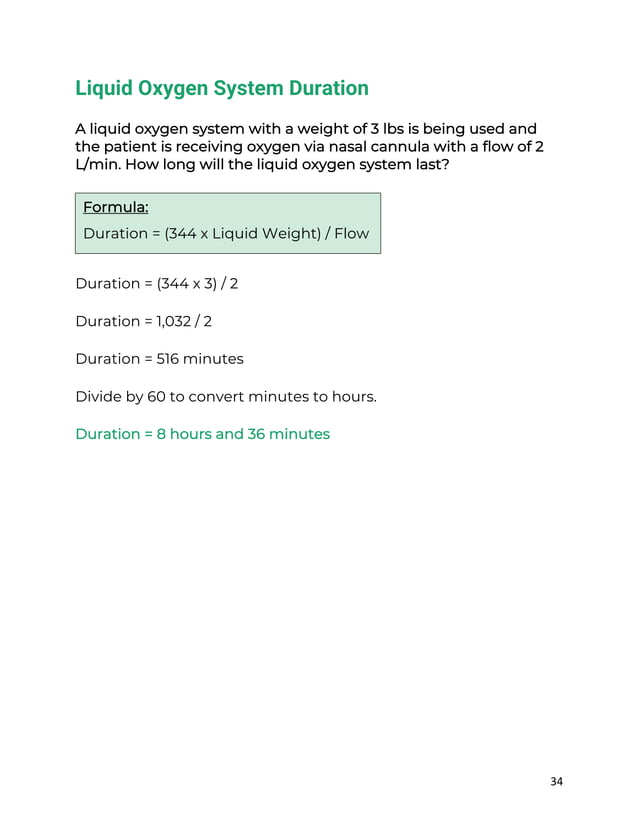 Liquid Oxygen System Duration

A liquid oxygen system with a weight of 3 lbs is being used and the patient is receiving oxygen via nasal cannula with a flow of 2 L/min. How long will the liquid oxygen system last?

Formula:
Duration = (344 x Liquid Weight) / Flow

Duration = (344 x 3) / 2

Duration = 1,032 / 2

Duration = 516 minutes

Divide by 60 to convert minutes to hours.

Duration = 8 hours and 36 minutes

34